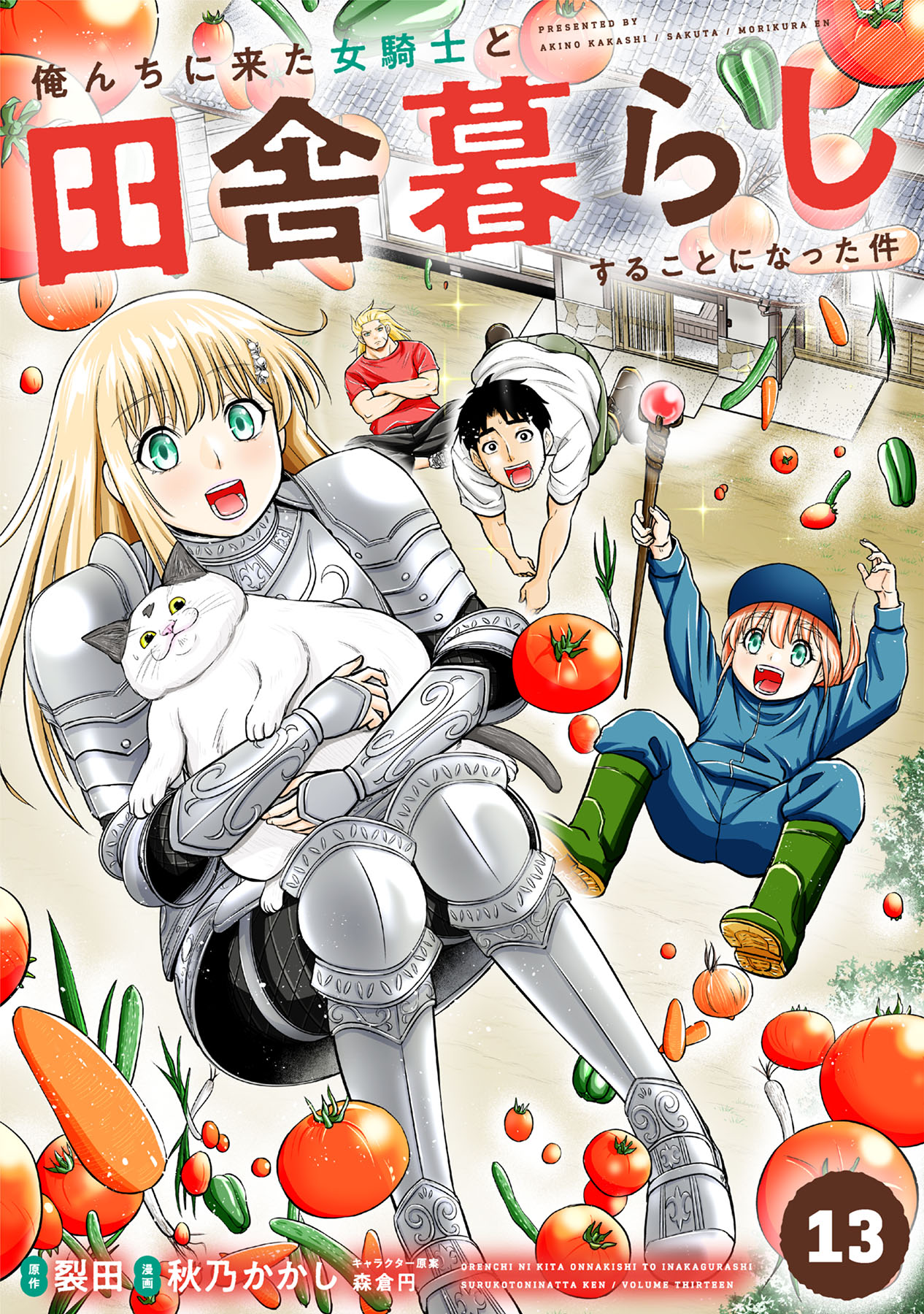 PRESENTED BY
AKINO KAKASHI / SAKUTA / MORIKURA EN

俺んちに来た女騎士と

田舎暮らし

することになった件

13

原作 裂田 漫画 秋乃かかし キャラクター原案 森倉円

ORENCHI NI KITA ONNAKISHI TO INAKAGURASHI SURUKOTONINATTA KEN / VOLUME THIRTEEN